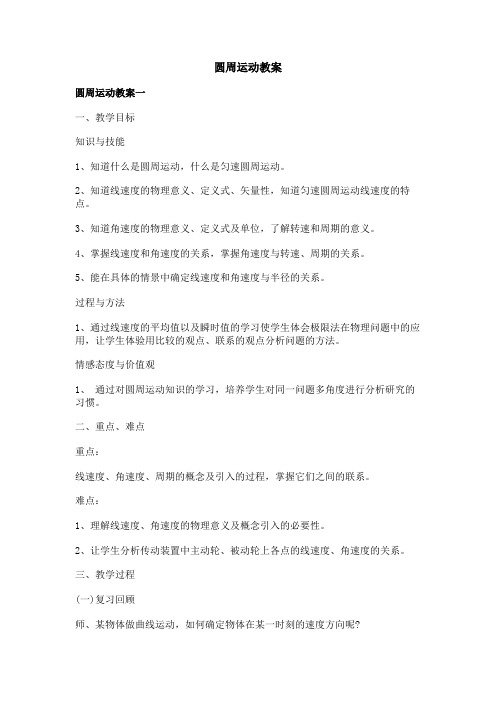 圆周运动教案

圆周运动教案一

一、教学目标

知识与技能

1、知道什么是圆周运动，什么是匀速圆周运动。

2、知道线速度的物理意义、定义式、矢量性，知道匀速圆周运动线速度的特点。

3、知道角速度的物理意义、定义式及单位，了解转速和周期的意义。

4、掌握线速度和角速度的关系，掌握角速度与转速、周期的关系。

5、能在具体的情景中确定线速度和角速度与半径的关系。

过程与方法

1、通过线速度的平均值以及瞬时值的学习使学生体会极限法在物理问题中的应用，让学生体验用比较的观点、联系的观点分析问题的方法。

情感态度与价值观

1、 通过对圆周运动知识的学习，培养学生对同一问题多角度进行分析研究的习惯。

二、重点、难点

重点：

线速度、角速度、周期的概念及引入的过程，掌握它们之间的联系。

难点：

1、理解线速度、角速度的物理意义及概念引入的必要性。

2、让学生分析传动装置中主动轮、被动轮上各点的线速度、角速度的关系。

三、教学过程

(一)复习回顾

师、某物体做曲线运动，如何确定物体在某一时刻的速度方向呢?